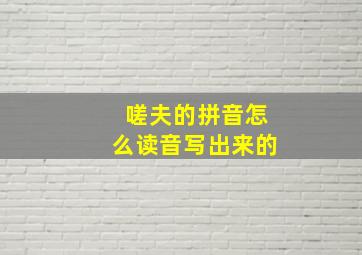 嗟夫的拼音怎么读音写出来的